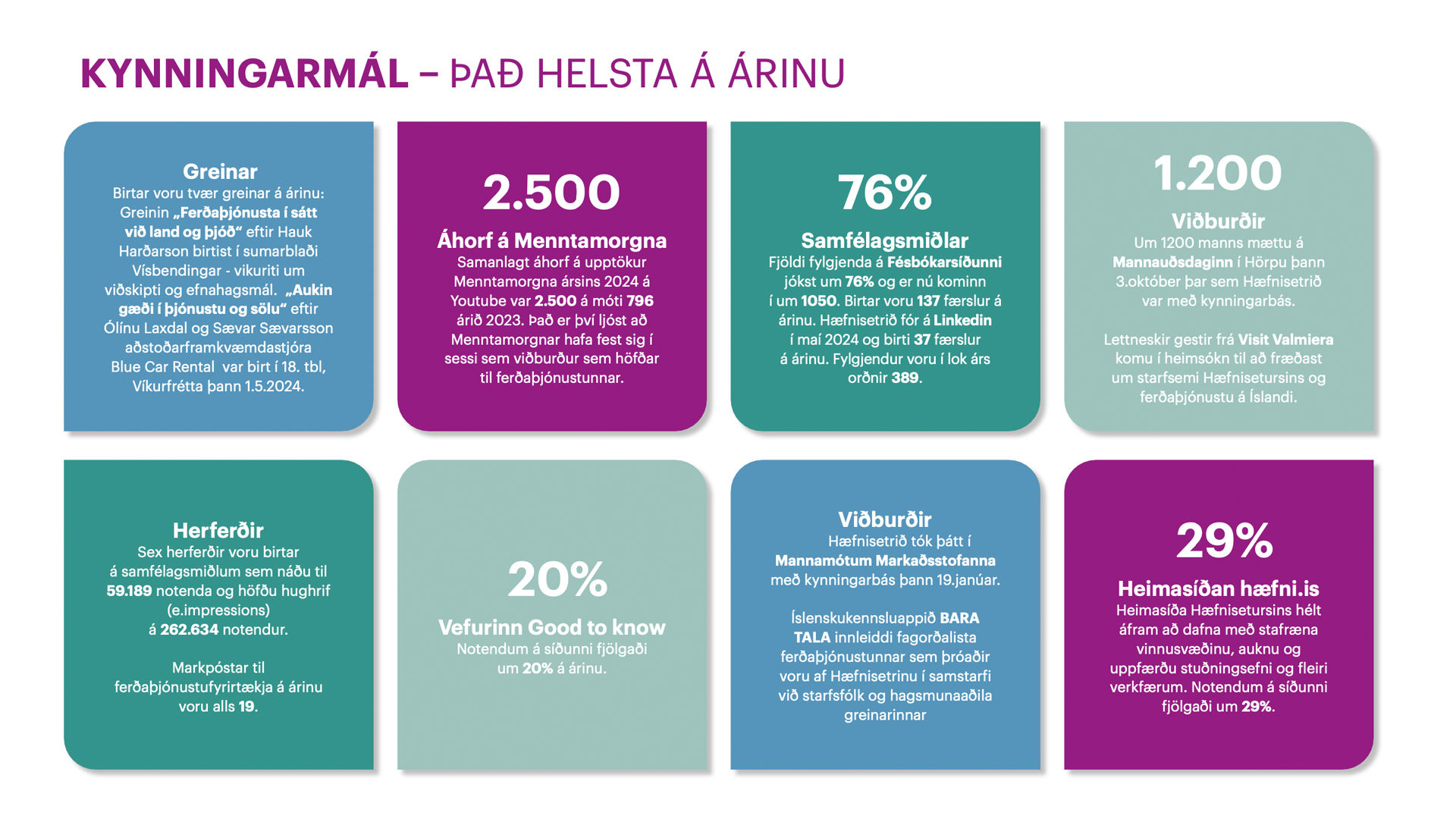 KYNNINGARMÁL – ÞAÐ HELSTA Á ÁRINU

Greinar
Birtar voru tvær greinar á árinu: Greinin „Ferðaþjónusta í sátt við land og þjóð“ eftir Hauk Harðarson birtist í sumarblaði Vísbendingar - vikuriti um viðskipti og efnahagsmál. „Aukin gæði í þjónustu og sölu“ eftir Ólínu Laxdal og Sævar Sævarsson aðstoðarframkvæmdastjóra Blue Car Rental var birt í 18. tbl, Víkurfrétta þann 1.5.2024.

2.500
Áhorf á Menntamorgna
Samanlagt áhorf á upptökur Menntamorgna ársins 2024 á Youtube var 2.500 á móti 796 árið 2023. Það er því ljóst að Menntamorgnar hafa fest sig í sessi sem viðburður sem höfðar til ferðaþjónustunnar.

76%
Samfélagsmiðlar
Fjöldi fylgjenda á Fésbókarsíðunni jókst um 76% og er nú kominn í um 1050. Birtar voru 137 færslur á árinu. Hæfnisetrið fór á Linkedin í maí 2024 og birti 37 færslur á árinu. Fylgjendur voru í lok árs orðnir 389.

1.200
Viðburðir
Um 1200 manns mættu á Mannauðsdaginn í Hörpu þann 3.október þar sem Hæfnisetrið var með kynningarbás.

Lettneskir gestir frá Visit Valmiera komu í heimsókn til að fræðast um starfsemi Hæfnisetursins og ferðaþjónustu á Íslandi.

Herferðir
Sex herferðir voru birtar á samfélagsmiðlum sem náðu til 59.189 notenda og höfðu hughrif (e.impressions) á 262.634 notendur.

Markpóstar til ferðaþjónustufyrirtækja á árinu voru alls 19.

20%
Vefurinn Good to know
Notendum á síðunni fjölgaði um 20% á árinu.

Viðburðir
Hæfnisetrið tók þátt í Mannamótum Markaðsstofanna með kynningarbás þann 19.janúar.

Íslenskukennsluappið BARA TALA innleiddi fagorðalista ferðaþjónustunnar sem þróaðir voru af Hæfnisetrinu í samstarfi við starfsfólk og hagsmunaaðila greinarinnar

29%
Heimasíðan hæfni.is
Heimasíða Hæfnisetursins hélt áfram að dafna með stafræna vinnusvæðinu, auknu og uppfærðu stuðningsefni og fleiri verkfærum. Notendum á síðunni fjölgaði um 29%.